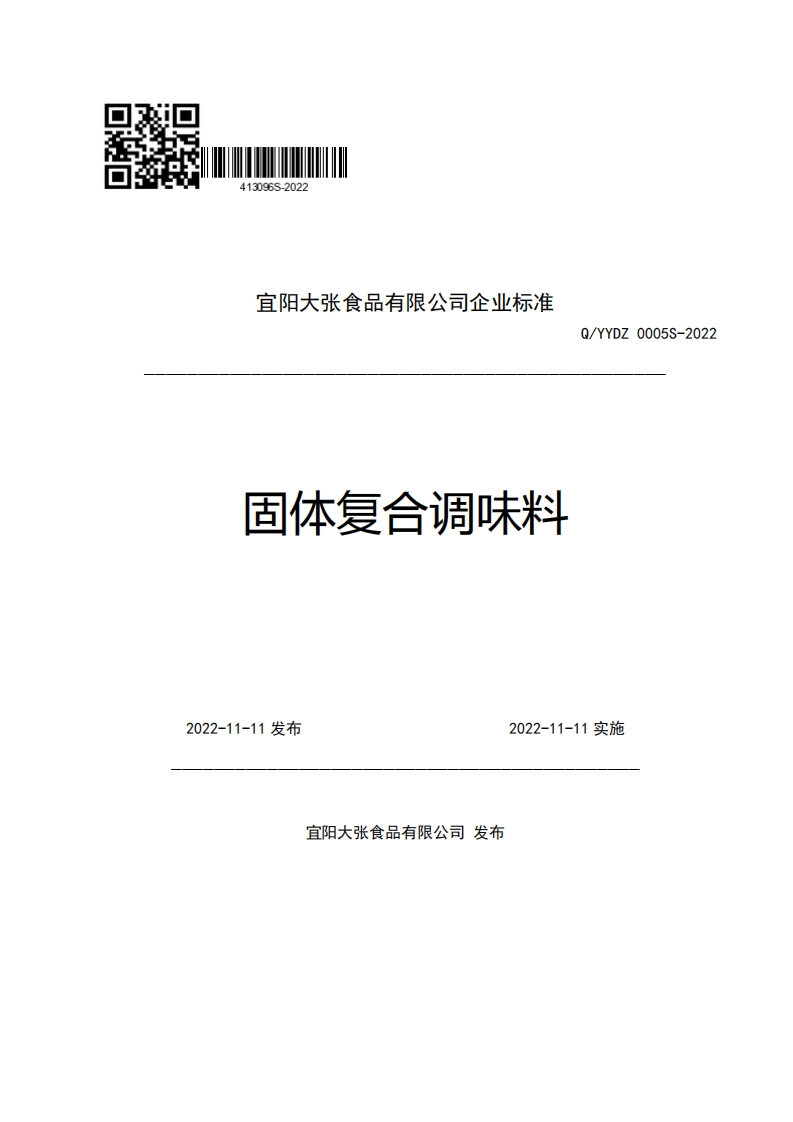 413096S-2022

宜阳大张食品有限公司企业标准

Q/YYDZ 0005S-2022

固体复合调味料

2022-11-11 发布

2022-11-11 实施

宜阳大张食品有限公司 发布